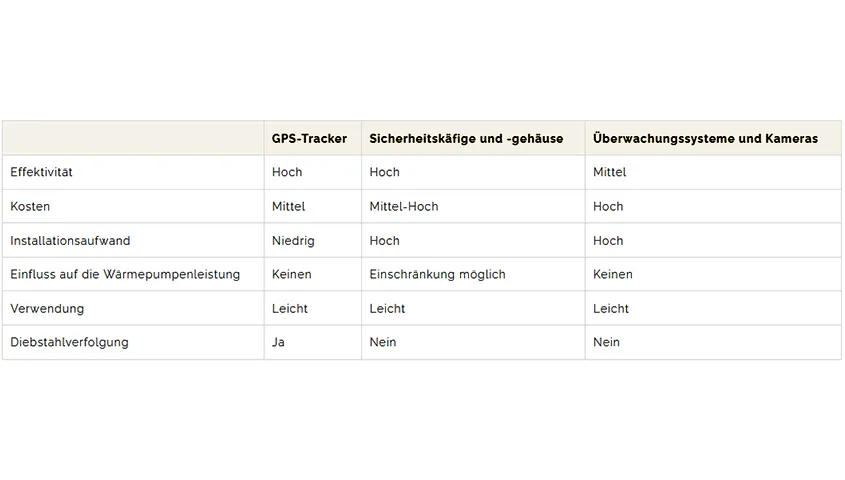 | | GPS-Tracker | Sicherheitskäfige und -gehäuse | Überwachungssysteme und Kameras |
|---|---|---|---|
| Effektivität | Hoch | Hoch | Mittel |
| Kosten | Mittel | Mittel-Hoch | Hoch |
| Installationsaufwand | Niedrig | Hoch | Hoch |
| Einfluss auf die Wärmepumpenleistung | Keinen | Einschränkung möglich | Keinen |
| Verwendung | Leicht | Leicht | Leicht |
| Diebstahlverfolgung | Ja | Nein | Nein |